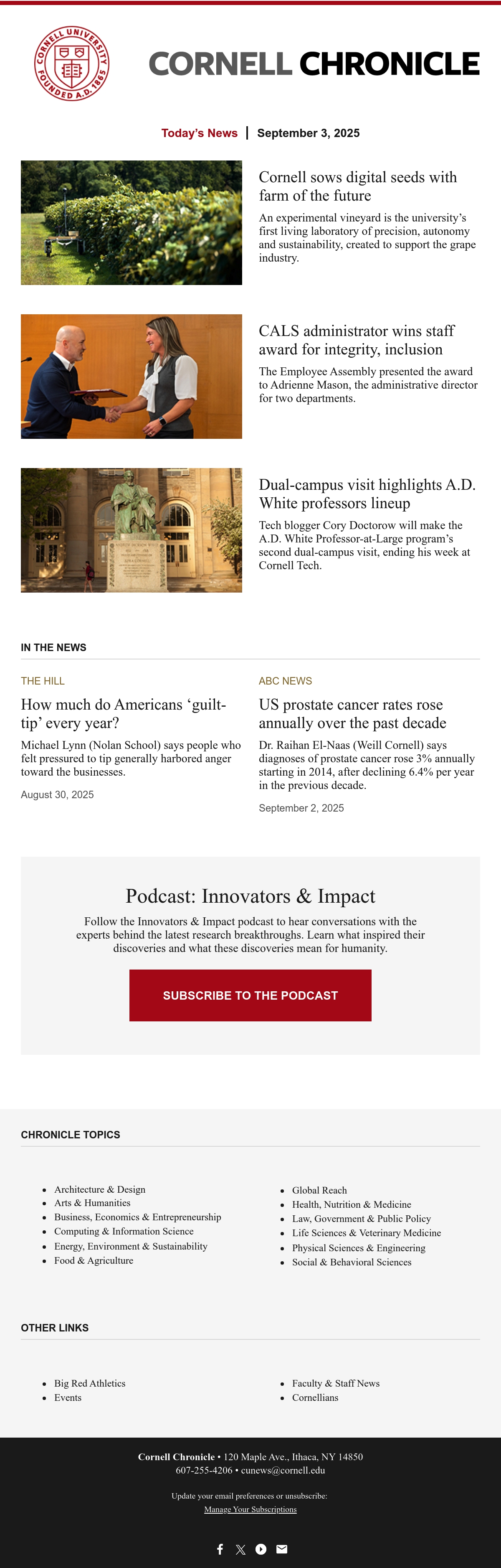 CORNELL UNIVERSITY FOUNDED A.D. 1865

CORNELL CHRONICLE

Today's News | September 3, 2025

Cornell sows digital seeds with farm of the future

An experimental vineyard is the university's first living laboratory of precision, autonomy and sustainability, created to support the grape industry.

CALS administrator wins staff award for integrity, inclusion

The Employee Assembly presented the award to Adrienne Mason, the administrative director for two departments.

Dual-campus visit highlights A.D. White professors lineup

Tech blogger Cory Doctorow will make the A.D. White Professor-at-Large program's second dual-campus visit, ending his week at Cornell Tech.

IN THE NEWS

THE HILL

How much do Americans 'guilt-tip' every year?

Michael Lynn (Nolan School) says people who felt pressured to tip generally harbored anger toward the businesses.

August 30, 2025

ABC NEWS

US prostate cancer rates rose annually over the past decade

Dr. Raihan El-Naas (Weill Cornell) says diagnoses of prostate cancer rose 3% annually starting in 2014, after declining 6.4% per year in the previous decade.

September 2, 2025

Podcast: Innovators & Impact

Follow the Innovators & Impact podcast to hear conversations with the experts behind the latest research breakthroughs. Learn what inspired their discoveries and what these discoveries mean for humanity.

SUBSCRIBE TO THE PODCAST

CHRONICLE TOPICS

- Architecture & Design
- Arts & Humanities
- Business, Economics & Entrepreneurship
- Computing & Information Science
- Energy, Environment & Sustainability
- Food & Agriculture

- Global Reach
- Health, Nutrition & Medicine
- Law, Government & Public Policy
- Life Sciences & Veterinary Medicine
- Physical Sciences & Engineering
- Social & Behavioral Sciences

OTHER LINKS

- Big Red Athletics
- Events

- Faculty & Staff News
- Cornellians

Cornell Chronicle • 120 Maple Ave., Ithaca, NY 14850
607-255-4206 • cunews@cornell.edu

Update your email preferences or unsubscribe:
Manage Your Subscriptions